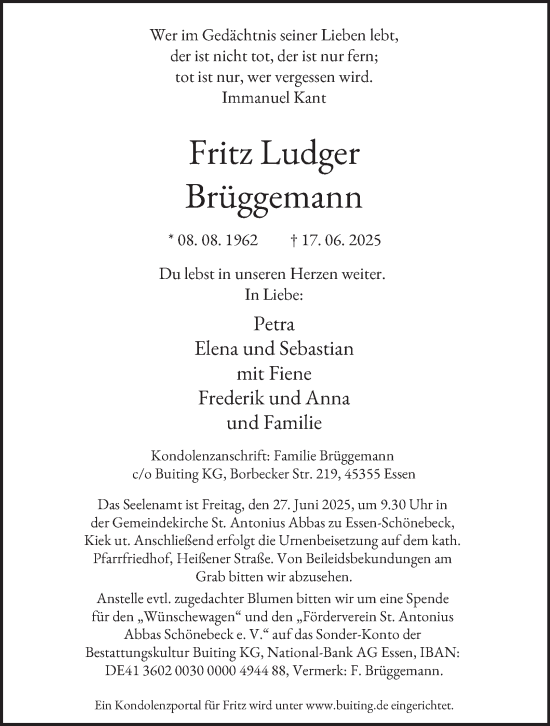 Wer im Gedächtnis seiner Lieben lebt,
der ist nicht tot, der ist nur fern;
tot ist nur, wer vergessen wird.
Immanuel Kant

Fritz Ludger
Brüggemann

* 08. 08. 1962 † 17. 06. 2025

Du lebst in unseren Herzen weiter.
In Liebe:

Petra
Elena und Sebastian
mit Fiene
Frederik und Anna
und Familie

Kondolenzanschrift: Familie Brüggemann
c/o Buiting KG, Borbecker Str. 219, 45355 Essen

Das Seelenamt ist Freitag, den 27. Juni 2025, um 9.30 Uhr in der Gemeindekirche St. Antonius Abbas zu Essen-Schönebeck, Kiek ut. Anschließend erfolgt die Urnenbeisetzung auf dem kath. Pfarrfriedhof, Heißener Straße. Von Beileidsbekundungen am Grab bitten wir abzusehen.

Anstelle evtl. zugedachter Blumen bitten wir um eine Spende für den „Wünschewagen“ und den „Förderverein St. Antonius Abbas Schönebeck e. V.“ auf das Sonder-Konto der Bestattungskultur Buiting KG, National-Bank AG Essen, IBAN: DE41 3602 0030 0000 4944 88, Vermerk: F. Brüggemann.

Ein Kondolenzportal für Fritz wird unter www.buiting.de eingerichtet.